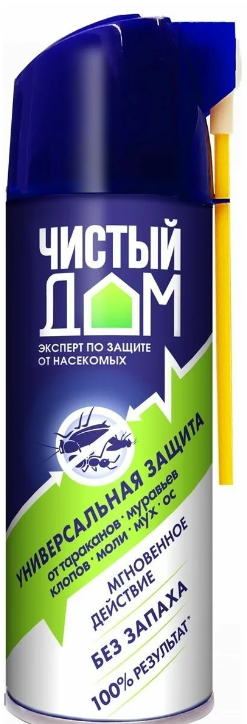 ЧИСТЫЙ ДОМ
ЭКСПЕРТ ПО ЗАЩИТЕ ОТ НАСЕКОМЫХ

УНИВЕРСАЛЬНАЯ ЗАЩИТА
от тараканов · муравьев
клопов · моли · мух · ос

МГНОВЕННОЕ ДЕЙСТВИЕ

БЕЗ ЗАПАХА

100% РЕЗУЛЬТАТ*